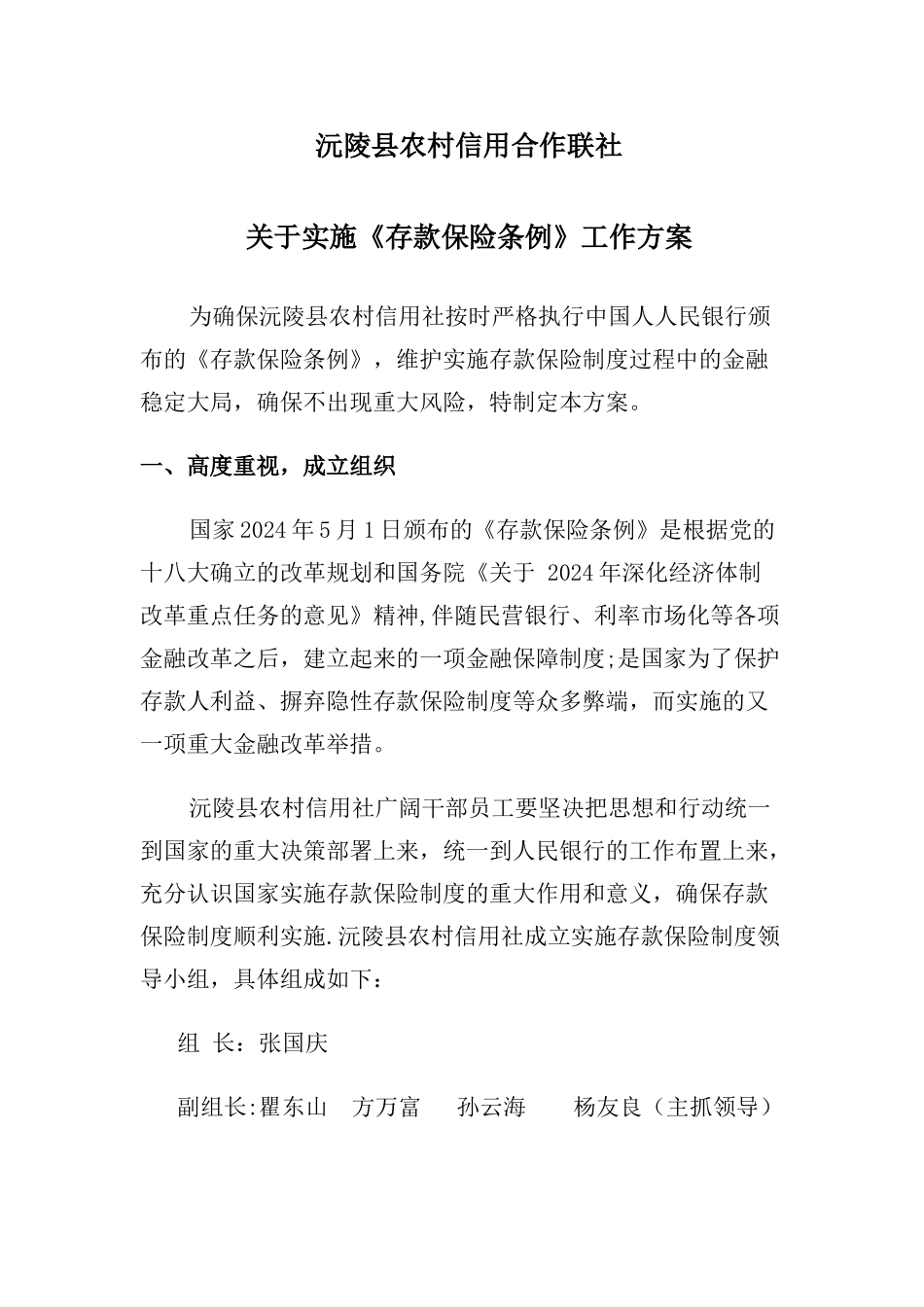 沅陵县农村信用合作联社

关于实施《存款保险条例》工作方案

为确保沅陵县农村信用社按时严格执行中国人人民银行颁布的《存款保险条例》，维护实施存款保险制度过程中的金融稳定大局，确保不出现重大风险，特制定本方案。

一、高度重视，成立组织

国家2024年5月1日颁布的《存款保险条例》是根据党的十八大确立的改革规划和国务院《关于 2024年深化经济体制改革重点任务的意见》精神,伴随民营银行、利率市场化等各项金融改革之后，建立起来的一项金融保障制度;是国家为了保护存款人利益、摒弃隐性存款保险制度等众多弊端，而实施的又一项重大金融改革举措。

沅陵县农村信用社广阔干部员工要坚决把思想和行动统一到国家的重大决策部署上来，统一到人民银行的工作布置上来，充分认识国家实施存款保险制度的重大作用和意义，确保存款保险制度顺利实施.沅陵县农村信用社成立实施存款保险制度领导小组，具体组成如下：

组 长：张国庆

副组长:瞿东山 方万富 孙云海 杨友良（主抓领导）